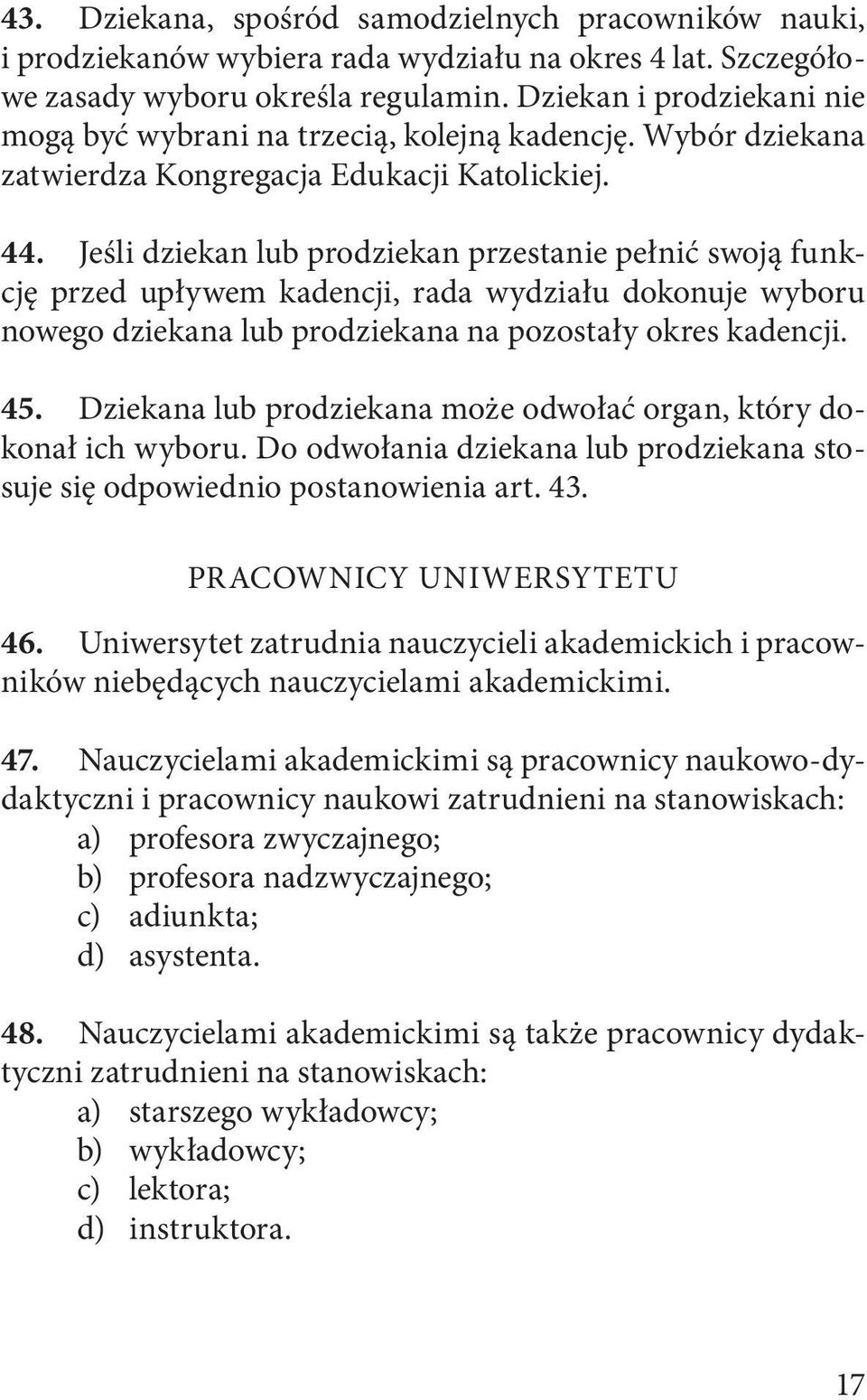 43. Dziekana, spośród samodzielnych pracowników nauki, i prodziekanów wybiera rada wydziału na okres 4 lat. Szczegółowe zasady wyboru określa regulamin. Dziekan i prodziekani nie mogą być wybrani na trzecią, kolejną kadencję. Wybór dziekana zatwierdza Kongregacja Edukacji Katolickiej.

44. Jeśli dziekan lub prodziekan przestanie pełnić swoją funkcję przed upływem kadencji, rada wydziału dokonuje wyboru nowego dziekana lub prodziekana na pozostały okres kadencji.

45. Dziekana lub prodziekana może odwołać organ, który dokonał ich wyboru. Do odwołania dziekana lub prodziekana stosuje się odpowiednio postanowienia art. 43.

PRACOWNICY UNIWERSYTETU

46. Uniwersytet zatrudnia nauczycieli akademickich i pracowników niebędących nauczycielami akademickimi.

47. Nauczycielami akademickimi są pracownicy naukowo-dydaktyczni i pracownicy naukowi zatrudnieni na stanowiskach:
a) profesora zwyczajnego;
b) profesora nadzwyczajnego;
c) adiunkta;
d) asystenta.

48. Nauczycielami akademickimi są także pracownicy dydaktyczni zatrudnieni na stanowiskach:
a) starszego wykładowcy;
b) wykładowcy;
c) lektora;
d) instruktora.

17